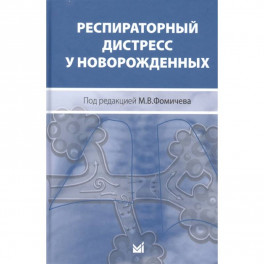 РЕСПИРАТОРНЫЙ ДИСТРЕСС У НОВОРОЖДЕННЫХ

Под редакцией М.В.Фомичева